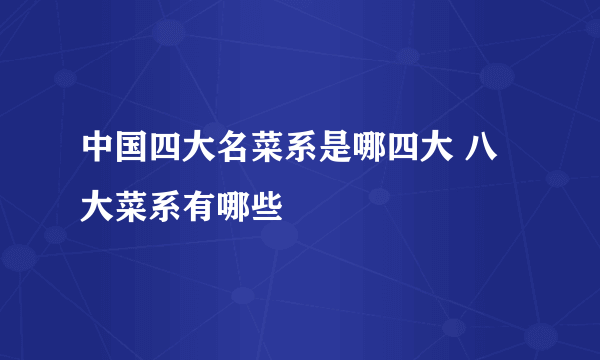 中国四大名菜系是哪四大 八大菜系有哪些